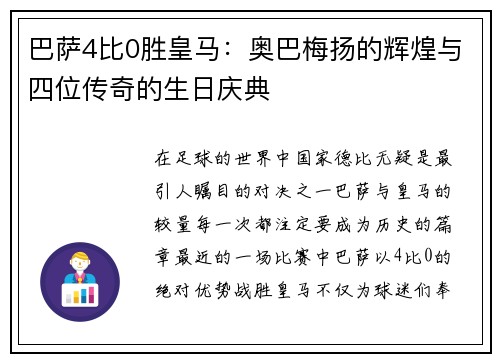 巴萨4比0胜皇马：奥巴梅扬的辉煌与四位传奇的生日庆典

在足球的世界中国家德比无疑是最引人瞩目的对决之一巴萨与皇马的较量每一次都注定要成为历史的篇章最近的一场比赛中巴萨以4比0的绝对优势战胜皇马不仅为球迷们奉